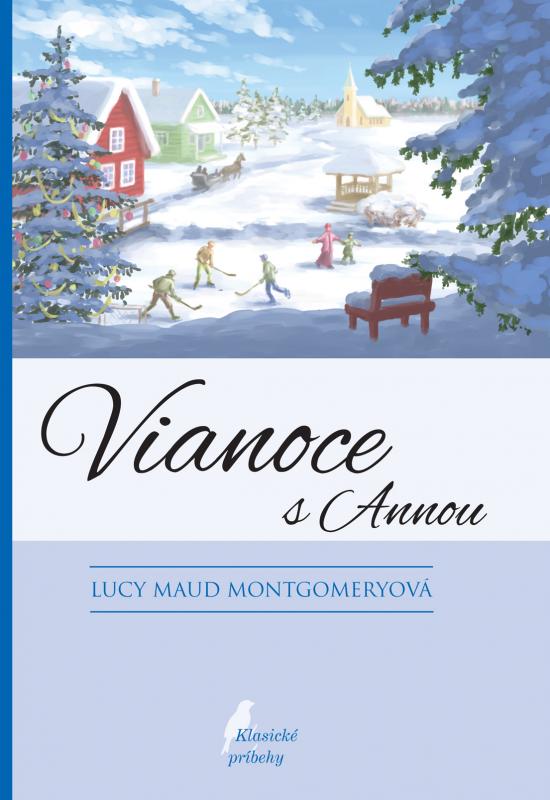 Vianoce s Annou

LUCY MAUD MONTGOMERYOVÁ

Klasické príbehy